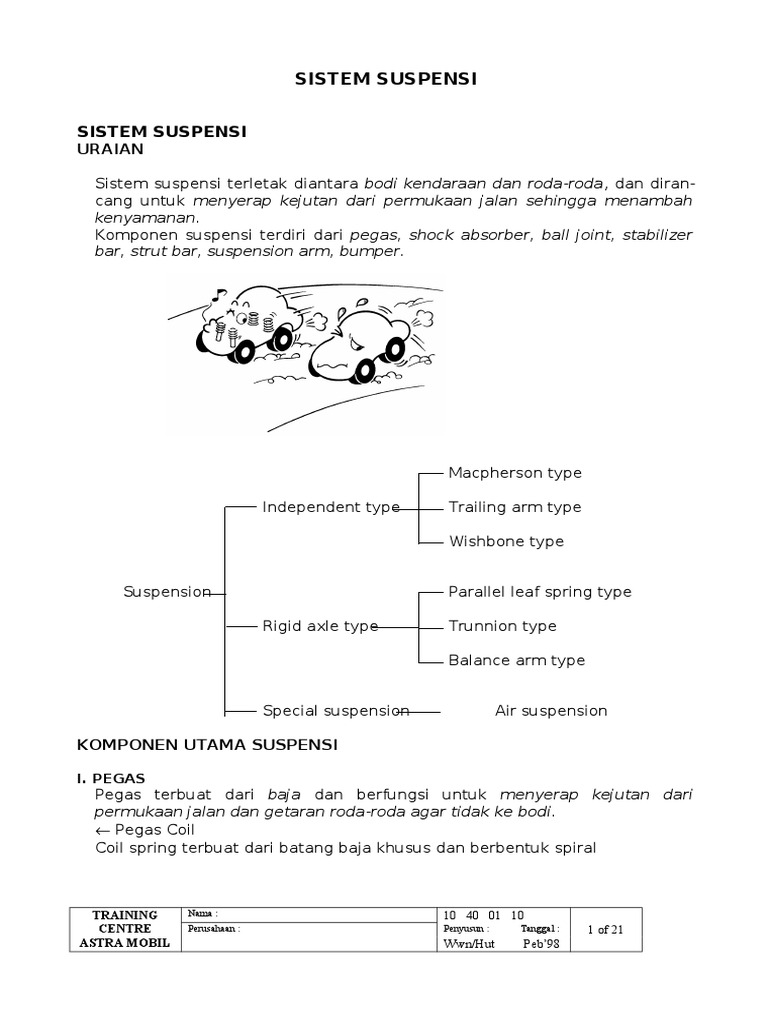 SISTEM SUSPENSI

SISTEM SUSPENSI
URAIAN

Sistem suspensi terletak diantara bodi kendaraan dan roda-roda, dan dirancang untuk menyerap kejutan dari permukaan jalan sehingga menambah kenyamanan.
Komponen suspensi terdiri dari pegas, shock absorber, ball joint, stabilizer bar, strut bar, suspension arm, bumper.

Suspension
Independent type
Macpherson type
Trailing arm type
Wishbone type
Rigid axle type
Parallel leaf spring type
Trunnion type
Balance arm type
Special suspension
Air suspension

KOMPONEN UTAMA SUSPENSI

I. PEGAS
Pegas terbuat dari baja dan berfungsi untuk menyerap kejutan dari permukaan jalan dan getaran roda-roda agar tidak ke bodi.
← Pegas Coil
Coil spring terbuat dari batang baja khusus dan berbentuk spiral

| TRAINING CENTRE ASTRA MOBIL | Nama : | 10 40 01 10 | 1 of 21 |
|---|---|---|---|
| | Perusahaan : | Penyusun : Tanggal : Wwn/Hut Peb'98 | |